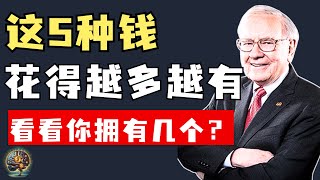 这5种钱
花得越多越有
看看你拥有几个？